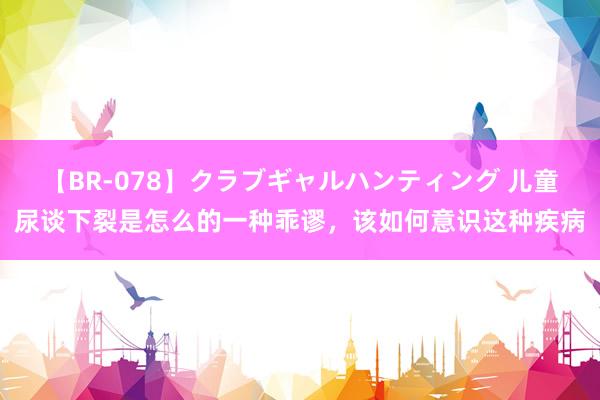 【BR-078】クラブギャルハンティング 儿童尿谈下裂是怎么的一种乖谬，该如何意识这种疾病